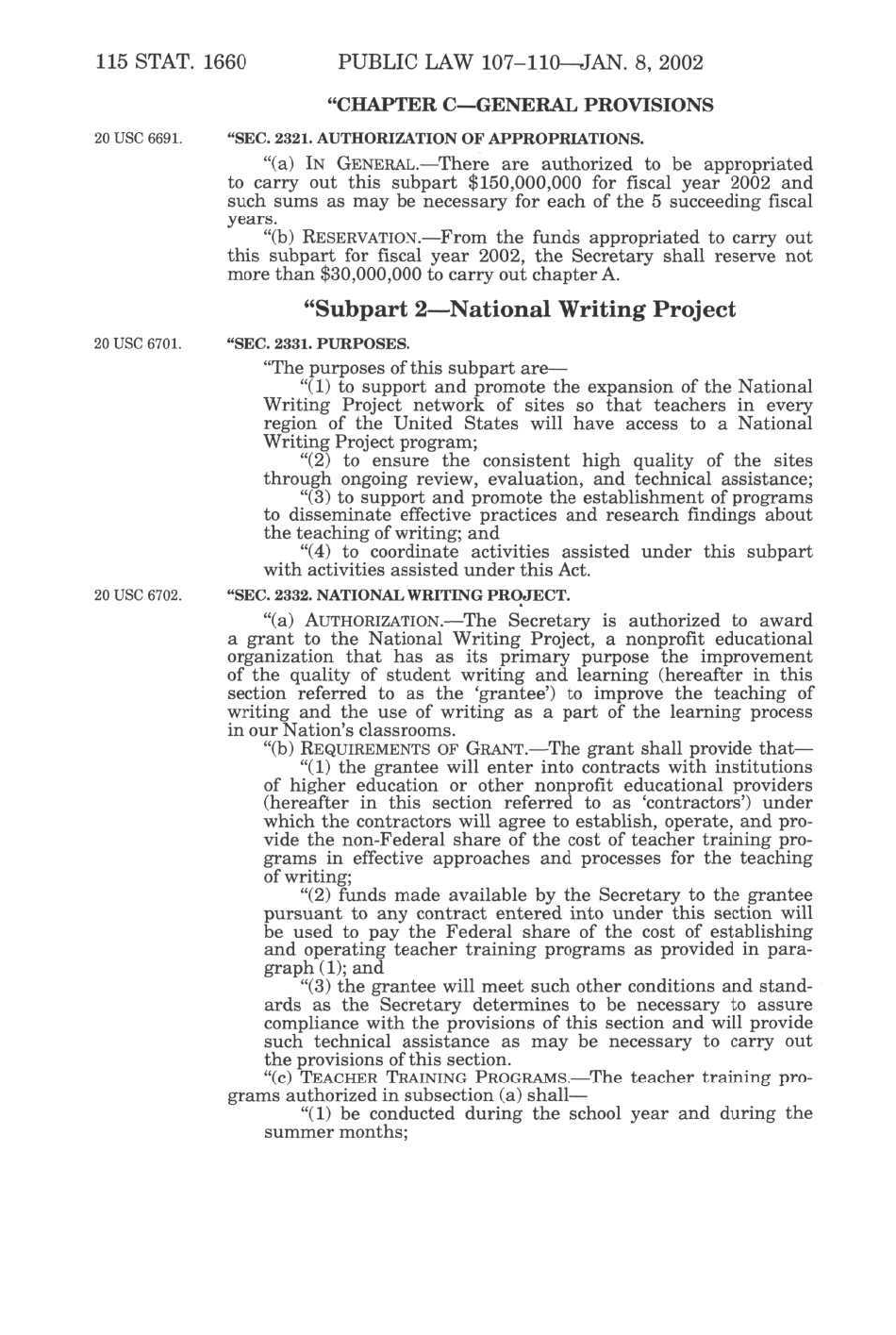 115 STAT. 1660 PUBLIC LAW 107–110—JAN. 8, 2002

"CHAPTER C—GENERAL PROVISIONS

20 USC 6691.

"SEC. 2321. AUTHORIZATION OF APPROPRIATIONS.

"(a) IN GENERAL.—There are authorized to be appropriated to carry out this subpart \$150,000,000 for fiscal year 2002 and such sums as may be necessary for each of the 5 succeeding fiscal years.

"(b) RESERVATION.—From the funds appropriated to carry out this subpart for fiscal year 2002, the Secretary shall reserve not more than \$30,000,000 to carry out chapter A.

"Subpart 2—National Writing Project

20 USC 6701.

"SEC. 2331. PURPOSES.

"The purposes of this subpart are—

"(1) to support and promote the expansion of the National Writing Project network of sites so that teachers in every region of the United States will have access to a National Writing Project program;

"(2) to ensure the consistent high quality of the sites through ongoing review, evaluation, and technical assistance;

"(3) to support and promote the establishment of programs to disseminate effective practices and research findings about the teaching of writing; and

"(4) to coordinate activities assisted under this subpart with activities assisted under this Act.

20 USC 6702.

"SEC. 2332. NATIONAL WRITING PROJECT.

"(a) AUTHORIZATION.—The Secretary is authorized to award a grant to the National Writing Project, a nonprofit educational organization that has as its primary purpose the improvement of the quality of student writing and learning (hereafter in this section referred to as the 'grantee') to improve the teaching of writing and the use of writing as a part of the learning process in our Nation's classrooms.

"(b) REQUIREMENTS OF GRANT.—The grant shall provide that—

"(1) the grantee will enter into contracts with institutions of higher education or other nonprofit educational providers (hereafter in this section referred to as 'contractors') under which the contractors will agree to establish, operate, and provide the non-Federal share of the cost of teacher training programs in effective approaches and processes for the teaching of writing;

"(2) funds made available by the Secretary to the grantee pursuant to any contract entered into under this section will be used to pay the Federal share of the cost of establishing and operating teacher training programs as provided in paragraph (1); and

"(3) the grantee will meet such other conditions and standards as the Secretary determines to be necessary to assure compliance with the provisions of this section and will provide such technical assistance as may be necessary to carry out the provisions of this section.

"(c) TEACHER TRAINING PROGRAMS.—The teacher training programs authorized in subsection (a) shall—

"(1) be conducted during the school year and during the summer months;